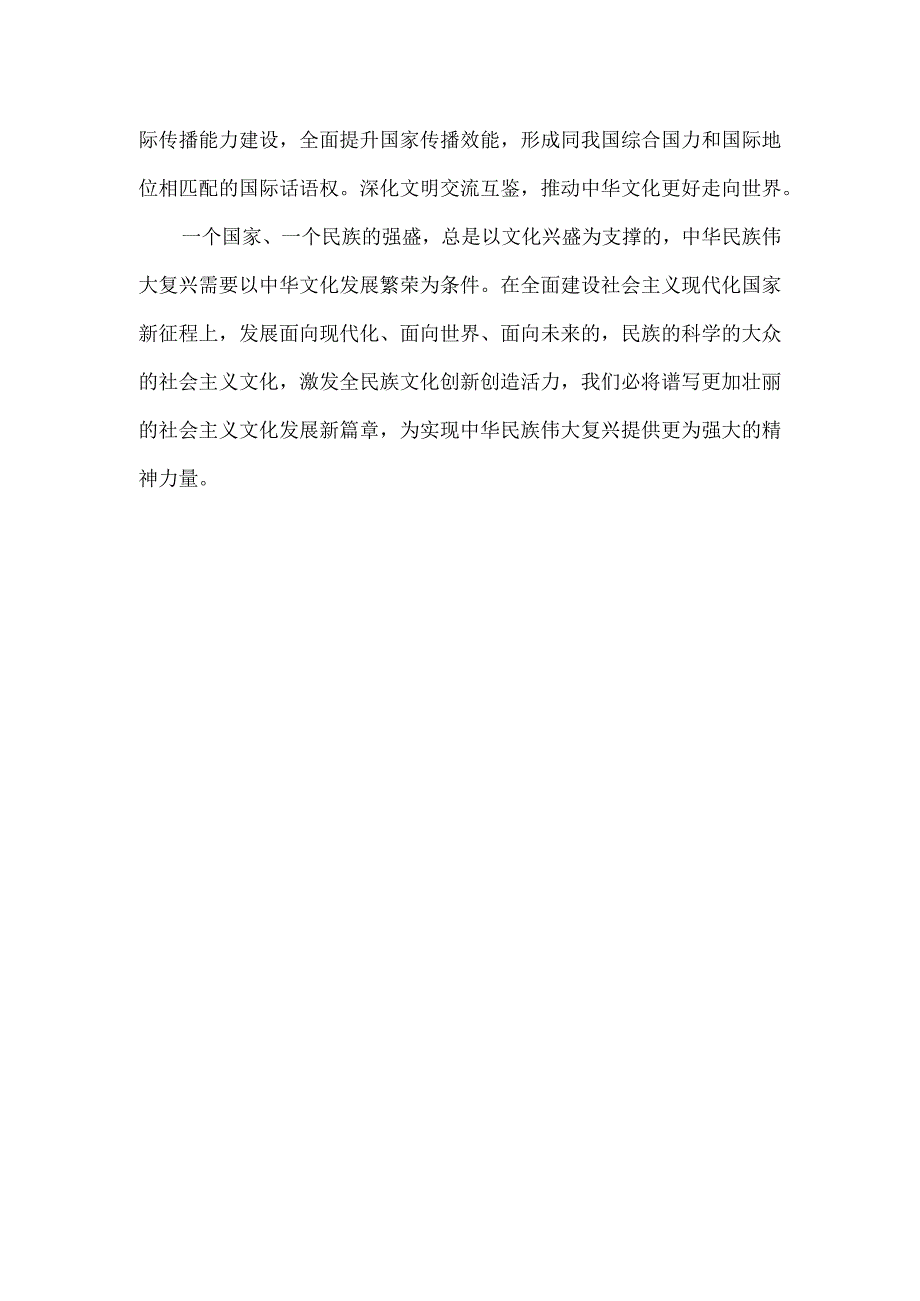 际传播能力建设，全面提升国家传播效能，形成同我国综合国力和国际地位相匹配的国际话语权。深化文明交流互鉴，推动中华文化更好走向世界。

一个国家、一个民族的强盛，总是以文化兴盛为支撑的，中华民族伟大复兴需要以中华文化发展繁荣为条件。在全面建设社会主义现代化国家新征程上，发展面向现代化、面向世界、面向未来的，民族的科学的大众的社会主义文化，激发全民族文化创新创造活力，我们必将谱写更加壮丽的社会主义文化发展新篇章，为实现中华民族伟大复兴提供更为强大的精神力量。